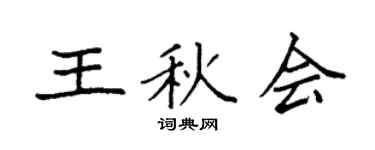 王秋会

词典网